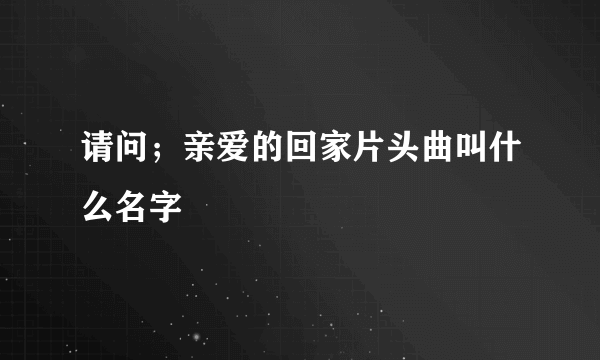 请问；亲爱的回家片头曲叫什么名字